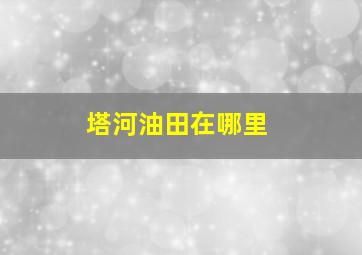 塔河油田在哪里